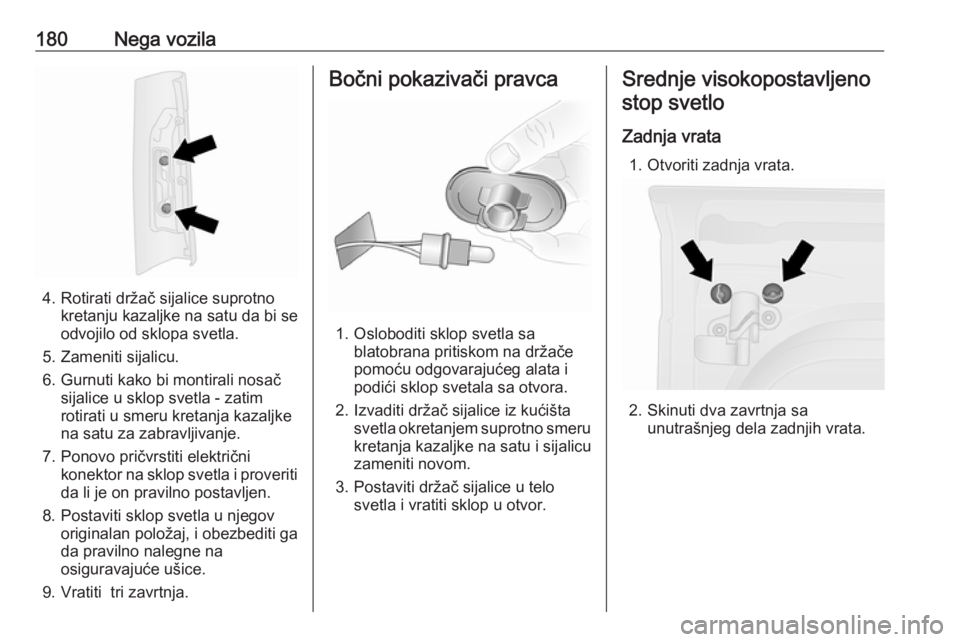 180 Nega vozila

4. Rotirati držač sijalice suprotno kretanju kazaljke na satu da bi se odvojilo od sklopa svetla.
5. Zameniti sijalicu.
6. Gurnuti kako bi montirali nosač sijalice u sklop svetla - zatim rotirati u smeru kretanja kazaljke na satu za zabravljivanje.
7. Ponovo pričvrstiti električni konektor na sklop svetla i proveriti da li je on pravilno postavljen.
8. Postaviti sklop svetla u njegov originalan položaj, i obezbediti ga da pravilno nalegne na osiguravajuće ušice.
9. Vratiti tri zavrtnja.

Bočni pokazivači pravca

1. Osloboditi sklop svetla sa blatobrana pritiskom na držače pomoću odgovarajućeg alata i podići sklop svetala sa otvora.
2. Izvaditi držač sijalice iz kućišta svetla okretanjem suprotno smeru kretanja kazaljke na satu i sijalicu zameniti novom.
3. Postaviti držač sijalice u telo svetla i vratiti sklop u otvor.

Srednje visokopostavljeno stop svetlo

Zadnja vrata

1. Otvoriti zadnja vrata.

2. Skinuti dva zavrtnja sa unutrašnjeg dela zadnjih vrata.

carmanualsonline.info